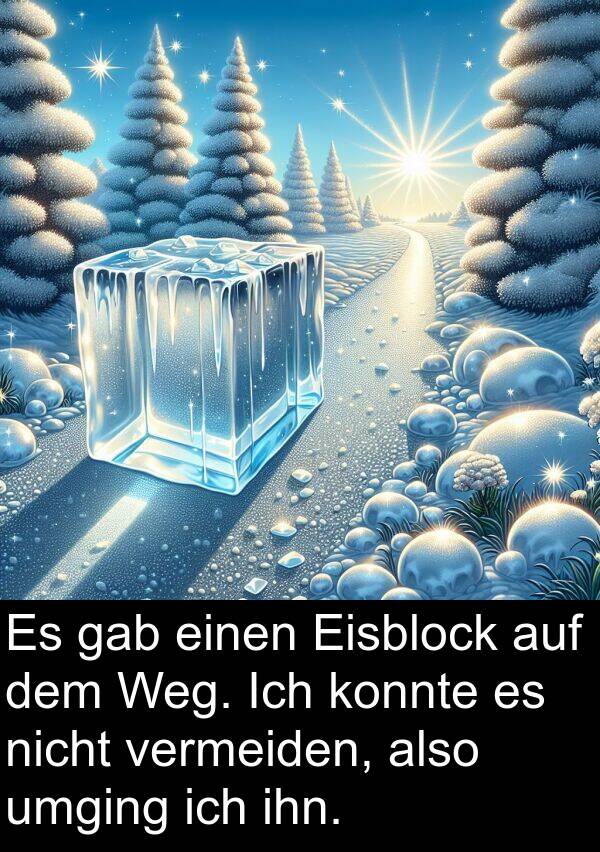 Es gab einen Eisblock auf dem Weg. Ich konnte es nicht vermeiden, also umging ich ihn.